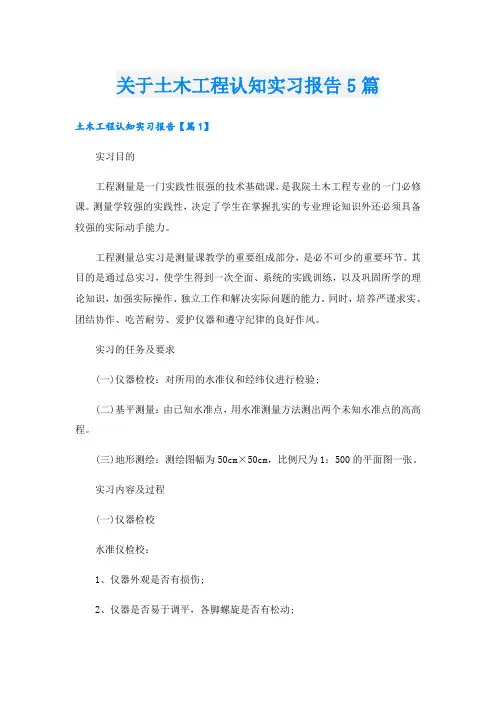 关于土木工程认知实习报告5篇

土木工程认知实习报告【篇1】

实习目的

工程测量是一门实践性很强的技术基础课，是我院土木工程专业的一门必修课。测量学较强的实践性，决定了学生在掌握扎实的专业理论知识外还必须具备较强的实际动手能力。

工程测量总实习是测量课教学的重要组成部分，是必不可少的重要环节。其目的是通过总实习，使学生得到一次全面、系统的实践训练，以及巩固所学的理论知识，加强实际操作、独立工作和解决实际问题的能力。同时，培养严谨求实、团结协作、吃苦耐劳、爱护仪器和遵守纪律的良好作风。

实习的任务及要求

(一)仪器检校：对所用的水准仪和经纬仪进行检验；

(二)基平测量：由已知水准点，用水准测量方法测出两个未知水准点的高高程。

(三)地形测绘：测绘图幅为50cm×50cm，比例尺为1：500的平面图一张。

实习内容及过程

(一)仪器检校

水准仪检校：

1、仪器外观是否有损伤；

2、仪器是否易于调平，各脚螺旋是否有松动；